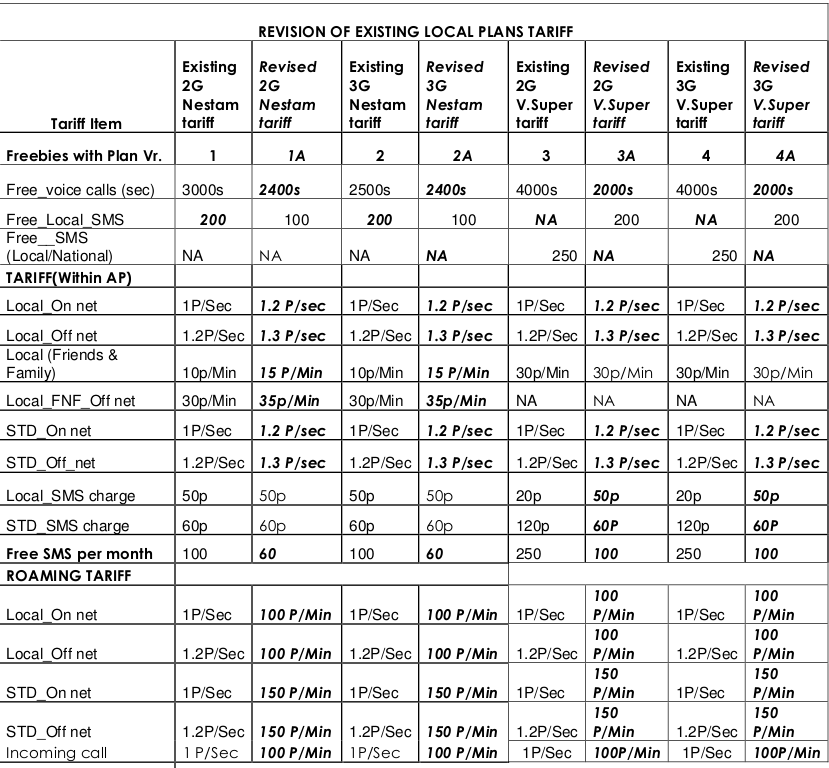 REVISION OF EXISTING LOCAL PLANS TARIFF

| Tariff Item | Existing 2G Nestam tariff | Revised 2G Nestam tariff | Existing 3G Nestam tariff | Revised 3G Nestam tariff | Existing 2G V.Super tariff | Revised 2G V.Super tariff | Existing 3G V.Super tariff | Revised 3G V.Super tariff |
|---|---|---|---|---|---|---|---|---|
| Freebies with Plan Vr. | 1 | 1A | 2 | 2A | 3 | 3A | 4 | 4A |
| Free_voice calls (sec) | 3000s | 2400s | 2500s | 2400s | 4000s | 2000s | 4000s | 2000s |
| Free_Local_SMS | 200 | 100 | 200 | 100 | NA | 200 | NA | 200 |
| Free__SMS (Local/National) | NA | NA | NA | NA | 250 | NA | 250 | NA |
| TARIFF(Within AP) | | | | | | | | |
| Local_On net | 1P/Sec | 1.2 P/sec | 1P/Sec | 1.2 P/sec | 1P/Sec | 1.2 P/sec | 1P/Sec | 1.2 P/sec |
| Local_Off net | 1.2P/Sec | 1.3 P/sec | 1.2P/Sec | 1.3 P/sec | 1.2P/Sec | 1.3 P/sec | 1.2P/Sec | 1.3 P/sec |
| Local (Friends & Family) | 10p/Min | 15 P/Min | 10p/Min | 15 P/Min | 30p/Min | 30p/Min | 30p/Min | 30p/Min |
| Local_FNF_Off net | 30p/Min | 35p/Min | 30p/Min | 35p/Min | NA | NA | NA | NA |
| STD_On net | 1P/Sec | 1.2 P/sec | 1P/Sec | 1.2 P/sec | 1P/Sec | 1.2 P/sec | 1P/Sec | 1.2 P/sec |
| STD_Off_net | 1.2P/Sec | 1.3 P/sec | 1.2P/Sec | 1.3 P/sec | 1.2P/Sec | 1.3 P/sec | 1.2P/Sec | 1.3 P/sec |
| Local_SMS charge | 50p | 50p | 50p | 50p | 20p | 50p | 20p | 50p |
| STD_SMS charge | 60p | 60p | 60p | 60p | 120p | 60P | 120p | 60P |
| Free SMS per month | 100 | 60 | 100 | 60 | 250 | 100 | 250 | 100 |
| ROAMING TARIFF | | | | | | | | |
| Local_On net | 1P/Sec | 100 P/Min | 1P/Sec | 100 P/Min | 1P/Sec | 100 P/Min | 1P/Sec | 100 P/Min |
| Local_Off net | 1.2P/Sec | 100 P/Min | 1.2P/Sec | 100 P/Min | 1.2P/Sec | 100 P/Min | 1.2P/Sec | 100 P/Min |
| STD_On net | 1P/Sec | 150 P/Min | 1P/Sec | 150 P/Min | 1P/Sec | 150 P/Min | 1P/Sec | 150 P/Min |
| STD_Off net | 1.2P/Sec | 150 P/Min | 1.2P/Sec | 150 P/Min | 1.2P/Sec | 150 P/Min | 1.2P/Sec | 150 P/Min |
| Incoming call | 1P/Sec | 100 P/Min | 1P/Sec | 100 P/Min | 1P/Sec | 100P/Min | 1P/Sec | 100P/Min |